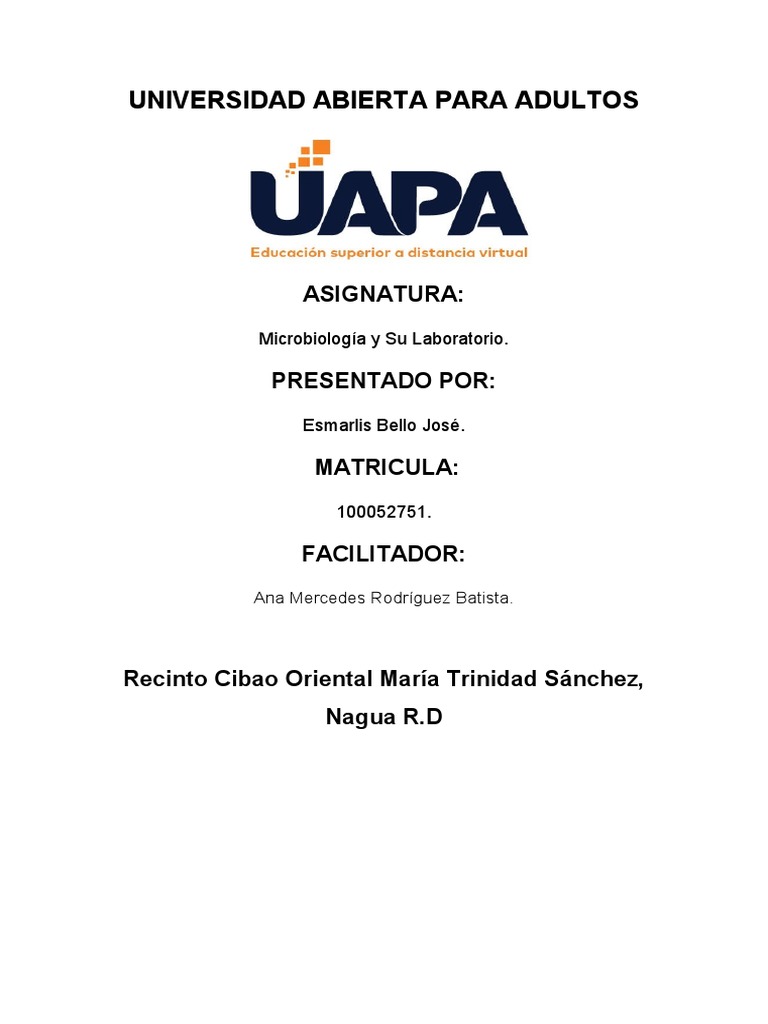 UNIVERSIDAD ABIERTA PARA ADULTOS

UAPA
Educación superior a distancia virtual

ASIGNATURA:

Microbiología y Su Laboratorio.

PRESENTADO POR:

Esmarlis Bello José.

MATRICULA:

100052751.

FACILITADOR:

Ana Mercedes Rodríguez Batista.

Recinto Cibao Oriental María Trinidad Sánchez, Nagua R.D